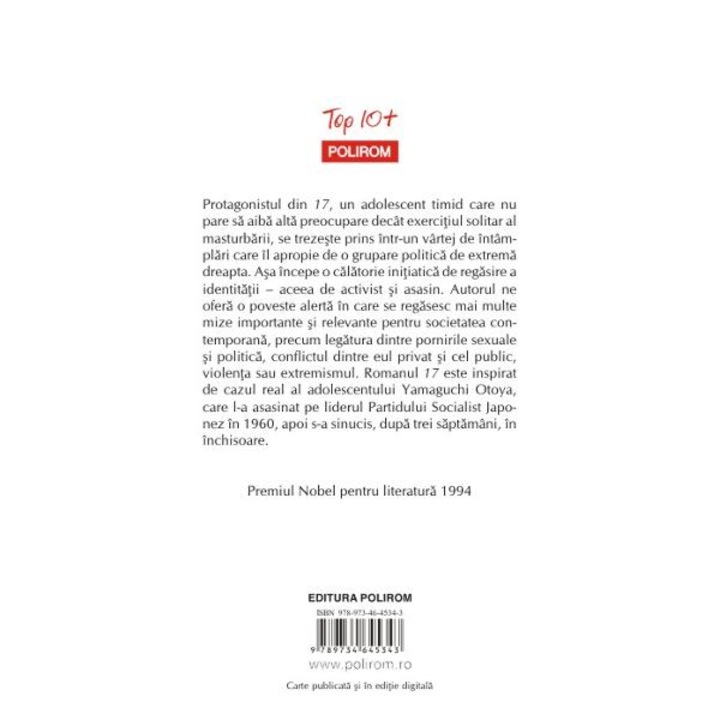 Top 10+
POLIROM

Protagonistul din 17, un adolescent timid care nu pare să aibă altă preocupare decât exercițiul solitar al masturbării, se trezește prins într-un vârtej de întâmplări care îl apropie de o grupare politică de extremă dreapta. Așa începe o călătorie inițiatică de regăsire a identității – aceea de activist și asasin. Autorul ne oferă o poveste alertă în care se regăsesc mai multe mize importante și relevante pentru societatea contemporană, precum legătura dintre pornirile sexuale și politică, conflictul dintre eul privat și cel public, violența sau extremismul. Romanul 17 este inspirat de cazul real al adolescentului Yamaguchi Otoya, care l-a asasinat pe liderul Partidului Socialist Japonez în 1960, apoi s-a sinucis, după trei săptămâni, în închisoare.

Premiul Nobel pentru literatură 1994

EDITURA POLIROM
ISBN 978-973-46-4534-3
9 789734 645343
www.polirom.ro
Carte publicată și în ediție digitală